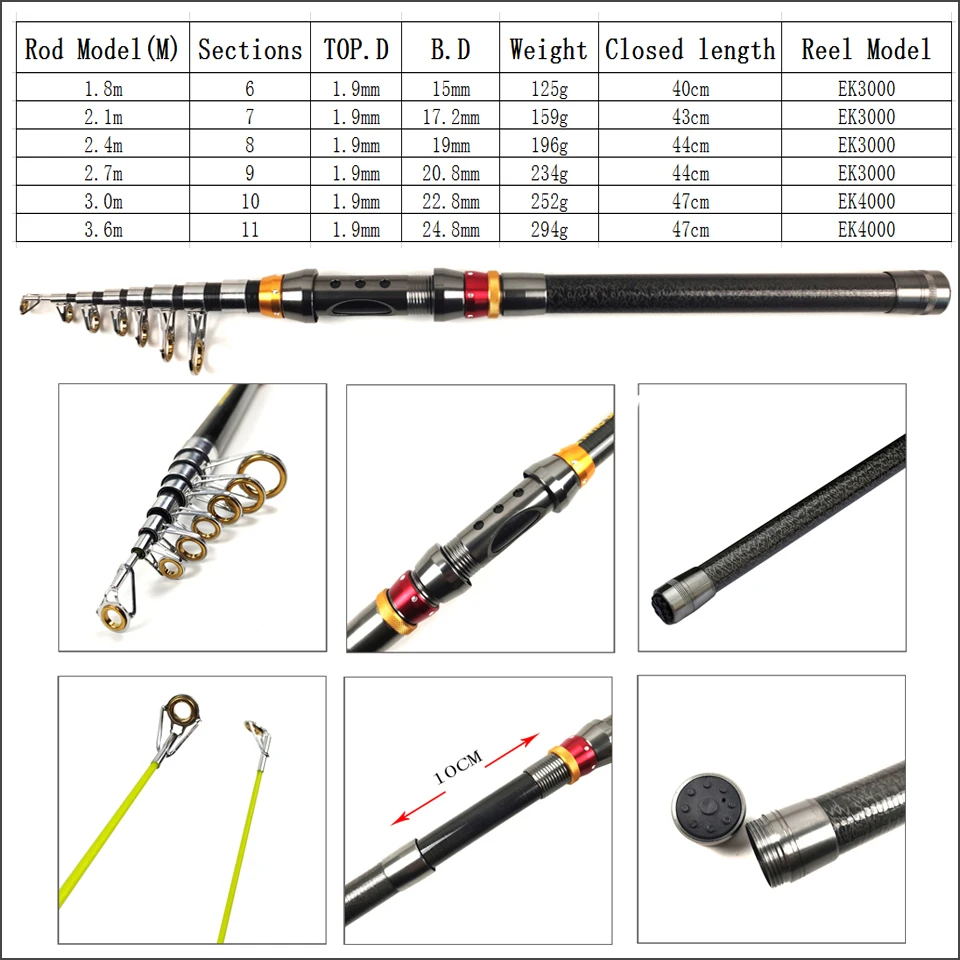 | Rod Model(M) | Sections | TOP.D | B.D | Weight | Closed length | Reel Model |
|---|---|---|---|---|---|---|
| 1.8m | 6 | 1.9mm | 15mm | 125g | 40cm | EK3000 |
| 2.1m | 7 | 1.9mm | 17.2mm | 159g | 43cm | EK3000 |
| 2.4m | 8 | 1.9mm | 19mm | 196g | 44cm | EK3000 |
| 2.7m | 9 | 1.9mm | 20.8mm | 234g | 44cm | EK3000 |
| 3.0m | 10 | 1.9mm | 22.8mm | 252g | 47cm | EK4000 |
| 3.6m | 11 | 1.9mm | 24.8mm | 294g | 47cm | EK4000 |

10CM